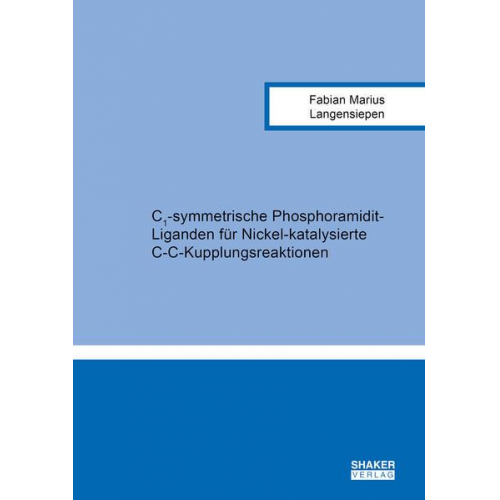 Fabian Marius
Langensiepen

$C_1$-symmetrische Phosphoramidit-Liganden für Nickel-katalysierte C-C-Kupplungsreaktionen

SHAKER
VERLAG